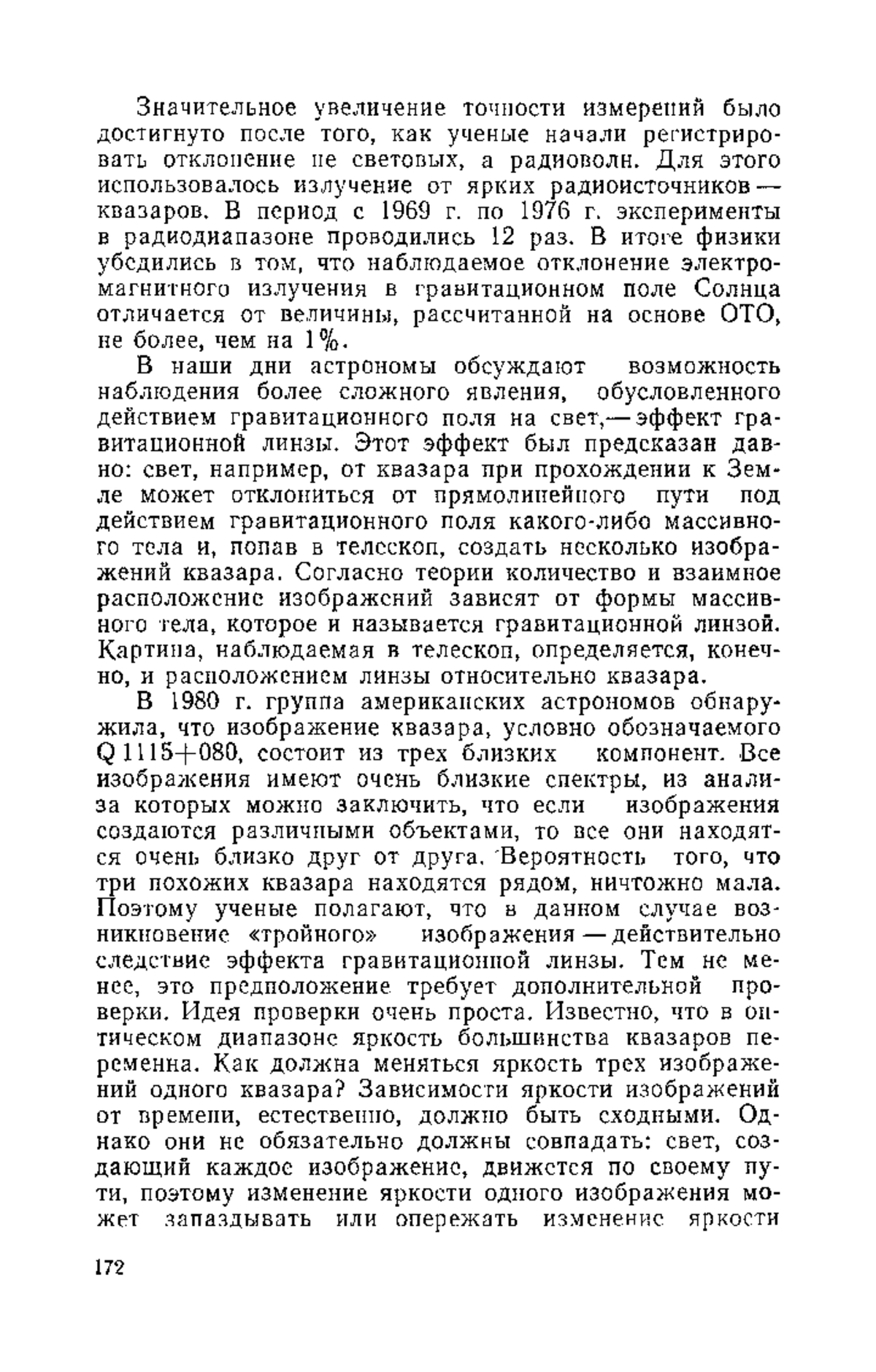 Значительное увеличение точности измерений было достигнуто после того, как ученые начали регистрировать отклонение не световых, а радиоволн. Для этого использовалось излучение от ярких радиоисточников — квазаров. В период с 1969 г. по 1976 г. эксперименты в радиодиапазоне проводились 12 раз. В итоге физики убедились в том, что наблюдаемое отклонение электромагнитного излучения в гравитационном поле Солнца отличается от величины, рассчитанной на основе ОТО, не более, чем на 1%.

В наши дни астрономы обсуждают возможность наблюдения более сложного явления, обусловленного действием гравитационного поля на свет,— эффект гравитационной линзы. Этот эффект был предсказан давно: свет, например, от квазара при прохождении к Земле может отклониться от прямолинейного пути под действием гравитационного поля какого-либо массивного тела и, попав в телескоп, создать несколько изображений квазара. Согласно теории количество и взаимное расположение изображений зависят от формы массивного тела, которое и называется гравитационной линзой. Картина, наблюдаемая в телескоп, определяется, конечно, и расположением линзы относительно квазара.

В 1980 г. группа американских астрономов обнаружила, что изображение квазара, условно обозначаемого Q 1115+080, состоит из трех близких компонент. Все изображения имеют очень близкие спектры, из анализа которых можно заключить, что если изображения создаются различными объектами, то все они находятся очень близко друг от друга. Вероятность того, что три похожих квазара находятся рядом, ничтожно мала. Поэтому ученые полагают, что в данном случае возникновение «тройного» изображения — действительно следствие эффекта гравитационной линзы. Тем не менее, это предположение требует дополнительной проверки. Идея проверки очень проста. Известно, что в оптическом диапазоне яркость большинства квазаров переменна. Как должна меняться яркость трех изображений одного квазара? Зависимости яркости изображений от времени, естественно, должно быть сходными. Однако они не обязательно должны совпадать: свет, создающий каждое изображение, движется по своему пути, поэтому изменение яркости одного изображения может запаздывать или опережать изменение яркости

172